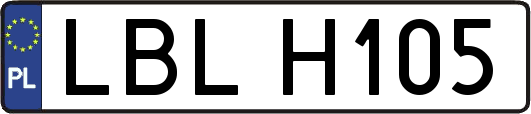 PL
LBL H105